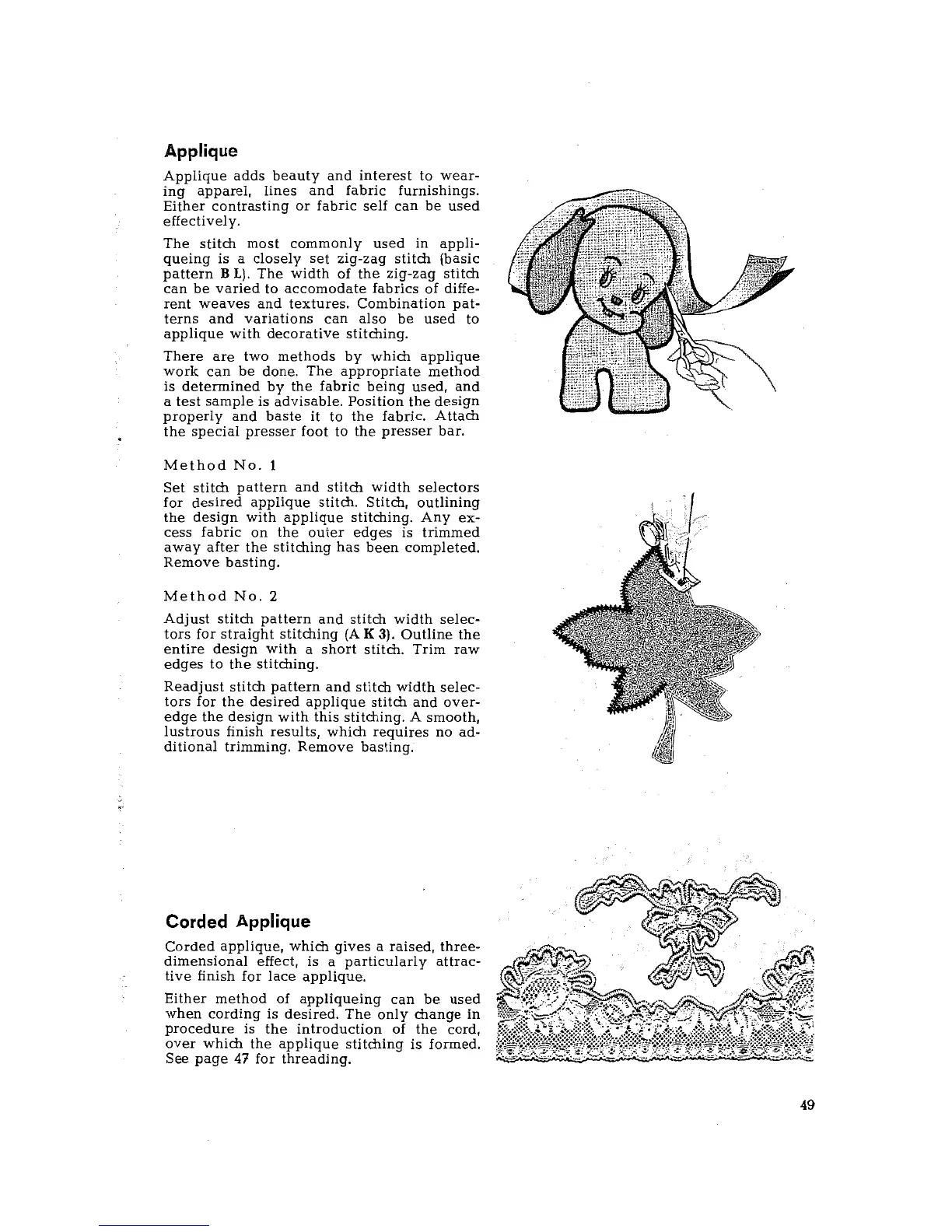 Applique

Applique adds beauty and interest to wearing apparel, lines and fabric furnishings. Either contrasting or fabric self can be used effectively.

The stitch most commonly used in appliqueing is a closely set zig-zag stitch (basic pattern B L). The width of the zig-zag stitch can be varied to accomodate fabrics of different weaves and textures. Combination patterns and variations can also be used to applique with decorative stitching.

There are two methods by which applique work can be done. The appropriate method is determined by the fabric being used, and a test sample is advisable. Position the design properly and baste it to the fabric. Attach the special presser foot to the presser bar.

Method No. 1

Set stitch pattern and stitch width selectors for desired applique stitch. Stitch, outlining the design with applique stitching. Any excess fabric on the outer edges is trimmed away after the stitching has been completed. Remove basting.

Method No. 2

Adjust stitch pattern and stitch width selectors for straight stitching (A K 3). Outline the entire design with a short stitch. Trim raw edges to the stitching.

Readjust stitch pattern and stitch width selectors for the desired applique stitch and overedge the design with this stitching. A smooth, lustrous finish results, which requires no additional trimming. Remove basting.

Corded Applique

Corded applique, which gives a raised, three-dimensional effect, is a particularly attractive finish for lace applique.

Either method of appliqueing can be used when cording is desired. The only change in procedure is the introduction of the cord, over which the applique stitching is formed. See page 47 for threading.

49